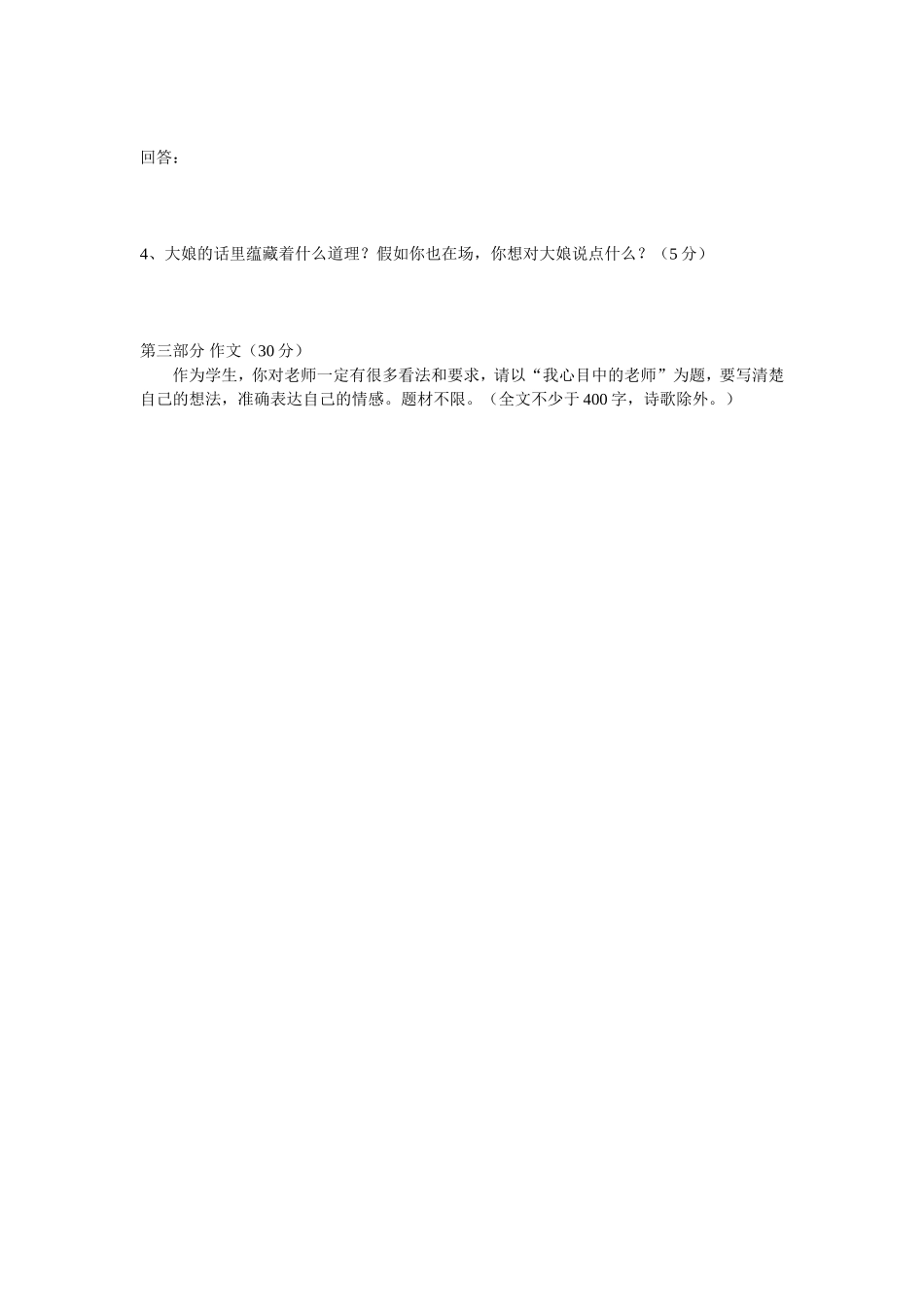 回答：

4、大娘的话里蕴藏着什么道理？假如你也在场，你想对大娘说点什么？（5分）

第三部分 作文（30分）

作为学生，你对老师一定有很多看法和要求，请以“我心目中的老师”为题，要写清楚自己的想法，准确表达自己的情感。题材不限。（全文不少于400字，诗歌除外。）